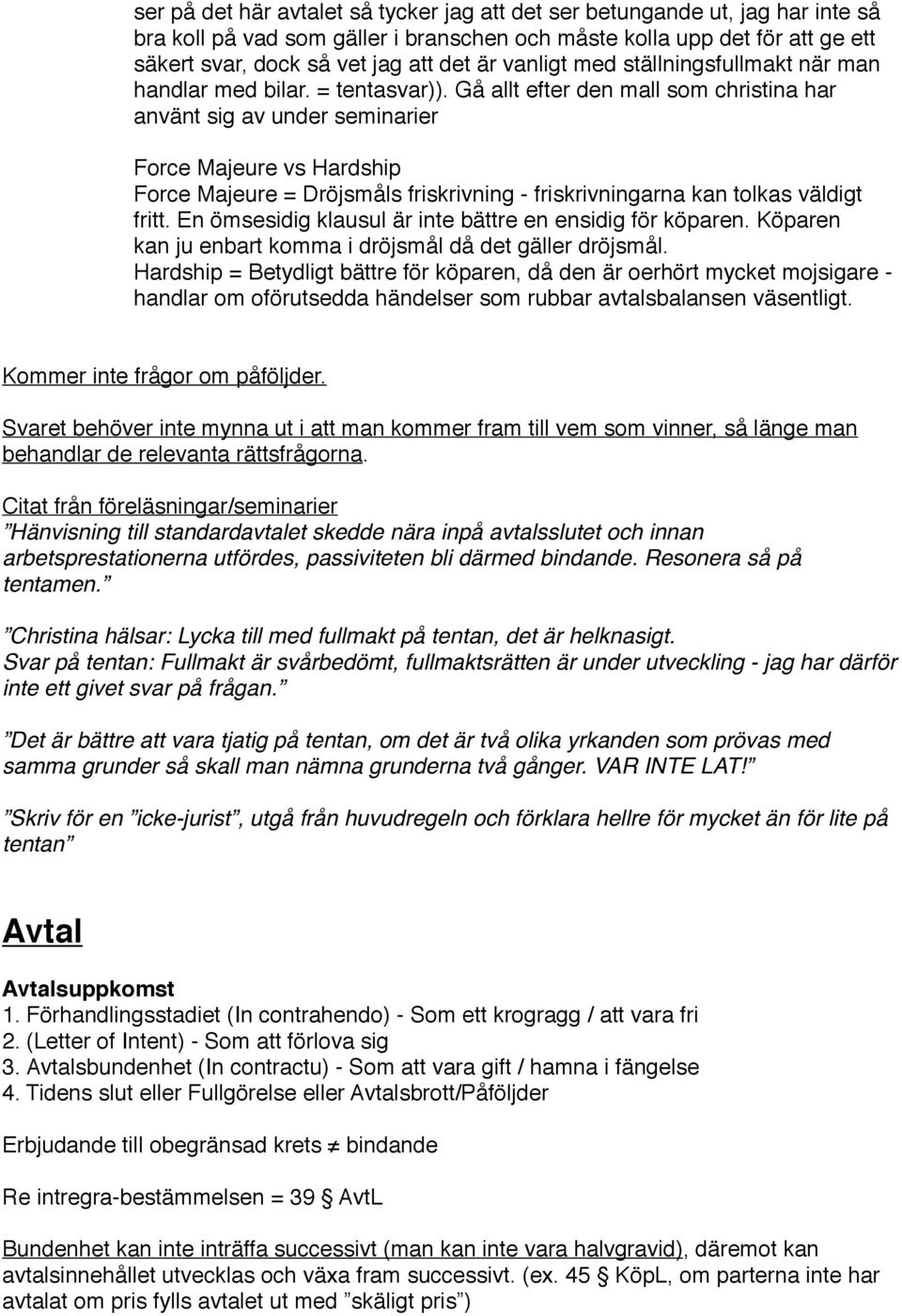 ser på det här avtalet så tycker jag att det ser betungande ut, jag har inte så bra koll på vad som gäller i branschen och måste kolla upp det för att ge ett säkert svar, dock så vet jag att det är vanligt med ställningsfullmakt när man handlar med bilar. = tentasvar)). Gå allt efter den mall som christina har använt sig av under seminarier

Force Majeure vs Hardship
Force Majeure = Dröjsmåls friskrivning - friskrivningarna kan tolkas väldigt fritt. En ömsesidig klausul är inte bättre en ensidig för köparen. Köparen kan ju enbart komma i dröjsmål då det gäller dröjsmål.
Hardship = Betydligt bättre för köparen, då den är oerhört mycket mojsigare - handlar om oförutsedda händelser som rubbar avtalsbalansen väsentligt.

Kommer inte frågor om påföljder.

Svaret behöver inte mynna ut i att man kommer fram till vem som vinner, så länge man behandlar de relevanta rättsfrågorna.

Citat från föreläsningar/seminarier
”Hänvisning till standardavtalet skedde nära inpå avtalsslutet och innan arbetsprestationerna utfördes, passiviteten bli därmed bindande. Resonera så på tentamen.”

”Christina hälsar: Lycka till med fullmakt på tentan, det är helknasigt.
Svar på tentan: Fullmakt är svårbedömt, fullmaktsrätten är under utveckling - jag har därför inte ett givet svar på frågan.”

”Det är bättre att vara tjatig på tentan, om det är två olika yrkanden som prövas med samma grunder så skall man nämna grunderna två gånger. VAR INTE LAT!”

”Skriv för en ”icke-jurist”, utgå från huvudregeln och förklara hellre för mycket än för lite på tentan”

Avtal

Avtalsuppkomst
1. Förhandlingsstadiet (In contrahendo) - Som ett krogragg / att vara fri
2. (Letter of Intent) - Som att förlova sig
3. Avtalsbundenhet (In contractu) - Som att vara gift / hamna i fängelse
4. Tidens slut eller Fullgörelse eller Avtalsbrott/Påföljder

Erbjudande till obegränsad krets ≠ bindande

Re intregra-bestämmelsen = 39 § AvtL

Bundenhet kan inte inträffa successivt (man kan inte vara halvgravid), däremot kan avtalsinnehållet utvecklas och växa fram successivt. (ex. 45 § KöpL, om parterna inte har avtalat om pris fylls avtalet ut med ”skäligt pris”)